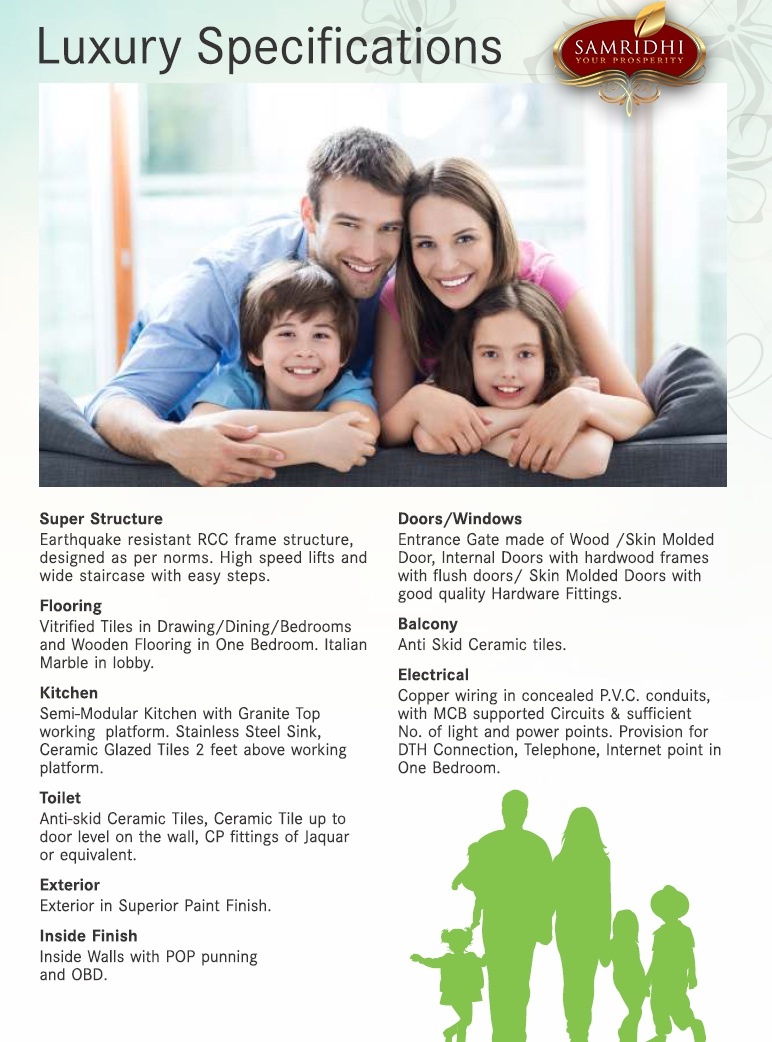 Luxury Specifications

SAMRIDHI
YOUR PROSPERITY

Super Structure
Earthquake resistant RCC frame structure, designed as per norms. High speed lifts and wide staircase with easy steps.

Flooring
Vitrified Tiles in Drawing/Dining/Bedrooms and Wooden Flooring in One Bedroom. Italian Marble in lobby.

Kitchen
Semi-Modular Kitchen with Granite Top working platform. Stainless Steel Sink, Ceramic Glazed Tiles 2 feet above working platform.

Toilet
Anti-skid Ceramic Tiles, Ceramic Tile up to door level on the wall, CP fittings of Jaquar or equivalent.

Exterior
Exterior in Superior Paint Finish.

Inside Finish
Inside Walls with POP punning and OBD.

Doors/Windows
Entrance Gate made of Wood /Skin Molded Door, Internal Doors with hardwood frames with flush doors/ Skin Molded Doors with good quality Hardware Fittings.

Balcony
Anti Skid Ceramic tiles.

Electrical
Copper wiring in concealed P.V.C. conduits, with MCB supported Circuits & sufficient No. of light and power points. Provision for DTH Connection, Telephone, Internet point in One Bedroom.